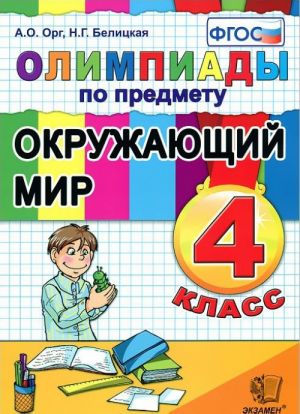 А.О. Орг, Н.Г. Белицкая

ФГОС

ОЛИМПИАДЫ
по предмету

ОКРУЖАЮЩИЙ МИР

4
КЛАСС

ЭКЗАМЕН®